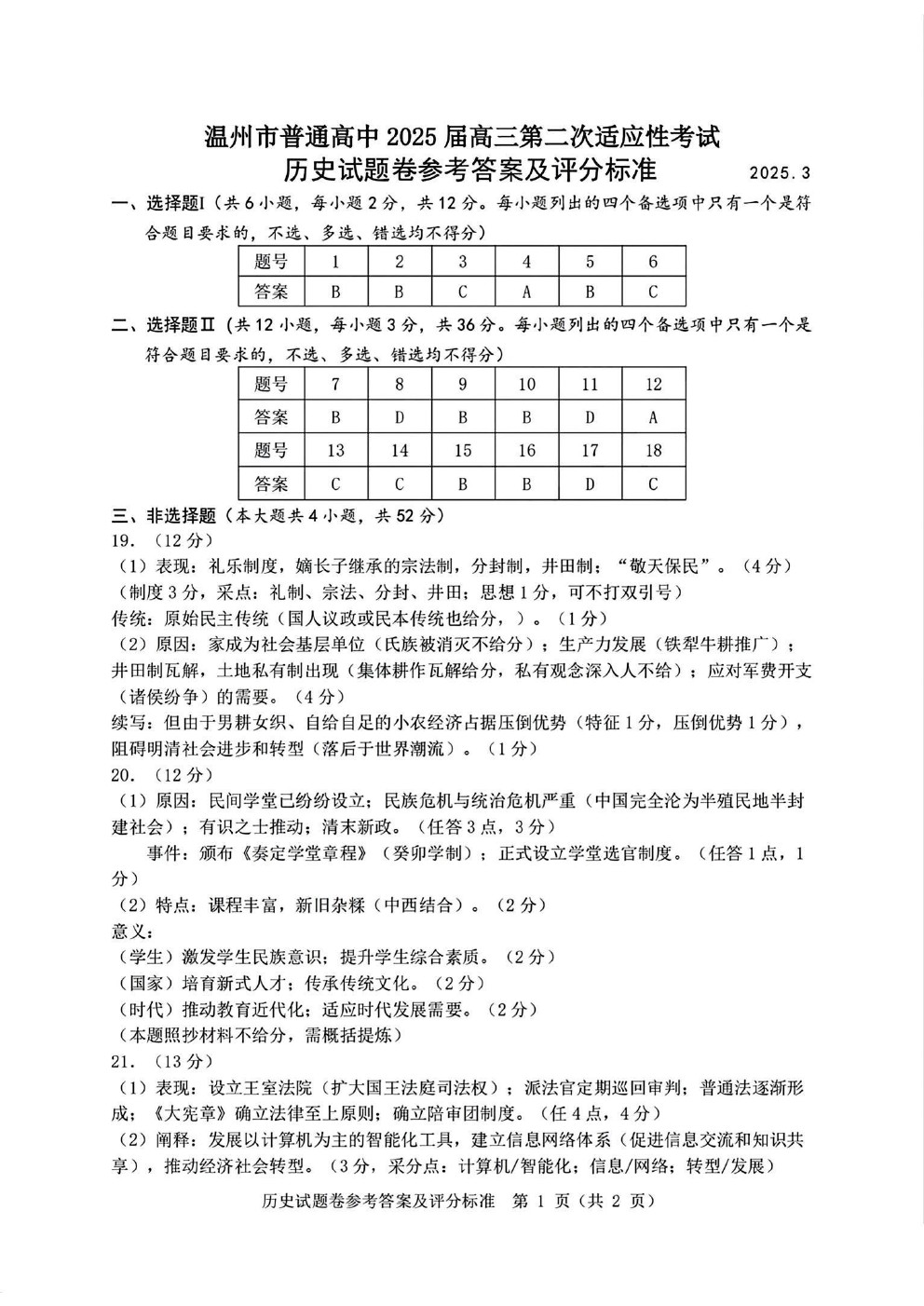 温州市普通高中 2025 届高三第二次适应性考试

历史试题卷参考答案及评分标准　2025.3

一、选择题Ⅰ（共 6 小题，每小题 2 分，共 12 分。每小题列出的四个备选项中只有一个是符合题目要求的，不选、多选、错选均不得分）

| 题号 | 1 | 2 | 3 | 4 | 5 | 6 |
|---|---|---|---|---|---|---|
| 答案 | B | B | C | A | B | C |

二、选择题Ⅱ（共 12 小题，每小题 3 分，共 36 分。每小题列出的四个备选项中只有一个是符合题目要求的，不选、多选、错选均不得分）

| 题号 | 7 | 8 | 9 | 10 | 11 | 12 |
|---|---|---|---|---|---|---|
| 答案 | B | D | B | B | D | A |
| 题号 | 13 | 14 | 15 | 16 | 17 | 18 |
| 答案 | C | C | B | B | D | C |

三、非选择题（本大题共 4 小题，共 52 分）

19.（12 分）

（1）表现：礼乐制度，嫡长子继承的宗法制，分封制，井田制；“敬天保民”。（4 分）

（制度 3 分，采点：礼制、宗法、分封、井田；思想 1 分，可不打双引号）

传统：原始民主传统（国人议政或民本传统也给分，）。（1 分）

（2）原因：家成为社会基层单位（氏族被消灭不给分）；生产力发展（铁犁牛耕推广）；井田制瓦解，土地私有制出现（集体耕作瓦解给分，私有观念深入人不给）；应对军费开支（诸侯纷争）的需要。（4 分）

续写：但由于男耕女织、自给自足的小农经济占据压倒优势（特征 1 分，压倒优势 1 分），阻碍明清社会进步和转型（落后于世界潮流）。（1 分）

20.（12 分）

（1）原因：民间学堂已纷纷设立；民族危机与统治危机严重（中国完全沦为半殖民地半封建社会）；有识之士推动；清末新政。（任答 3 点，3 分）

事件：颁布《奏定学堂章程》（癸卯学制）；正式设立学堂选官制度。（任答 1 点，1 分）

（2）特点：课程丰富，新旧杂糅（中西结合）。（2 分）

意义：

（学生）激发学生民族意识；提升学生综合素质。（2 分）

（国家）培育新式人才；传承传统文化。（2 分）

（时代）推动教育近代化；适应时代发展需要。（2 分）

（本题照抄材料不给分，需概括提炼）

21.（13 分）

（1）表现：设立王室法院（扩大国王法庭司法权）；派法官定期巡回审判；普通法逐渐形成；《大宪章》确立法律至上原则；确立陪审团制度。（任 4 点，4 分）

（2）阐释：发展以计算机为主的智能化工具，建立信息网络体系（促进信息交流和知识共享），推动经济社会转型。（3 分，采分点：计算机/智能化；信息/网络；转型/发展）

历史试题卷参考答案及评分标准　第 1 页（共 2 页）